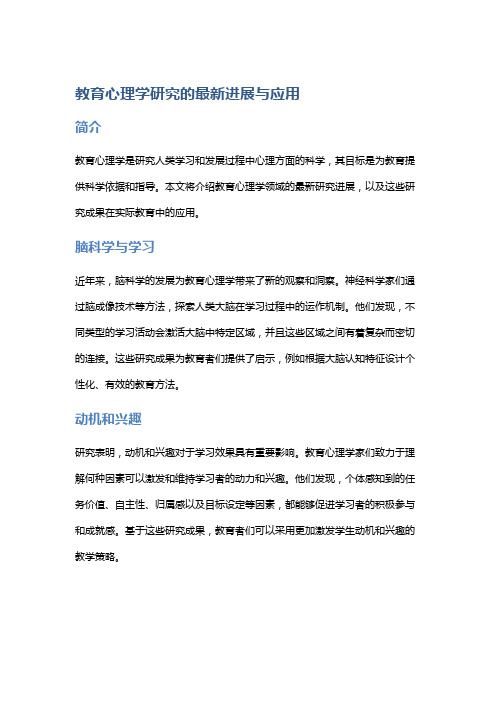 教育心理学研究的最新进展与应用

简介

教育心理学是研究人类学习和发展过程中心理方面的科学，其目标是为教育提供科学依据和指导。本文将介绍教育心理学领域的最新研究进展，以及这些研究成果在实际教育中的应用。

脑科学与学习

近年来，脑科学的发展为教育心理学带来了新的观察和洞察。神经科学家们通过脑成像技术等方法，探索人类大脑在学习过程中的运作机制。他们发现，不同类型的学习活动会激活大脑中特定区域，并且这些区域之间有着复杂而密切的连接。这些研究成果为教育者们提供了启示，例如根据大脑认知特征设计个性化、有效的教育方法。

动机和兴趣

研究表明，动机和兴趣对于学习效果具有重要影响。教育心理学家们致力于理解何种因素可以激发和维持学习者的动力和兴趣。他们发现，个体感知到的任务价值、自主性、归属感以及目标设定等因素，都能够促进学习者的积极参与和成就感。基于这些研究成果，教育者们可以采用更加激发学生动机和兴趣的教学策略。